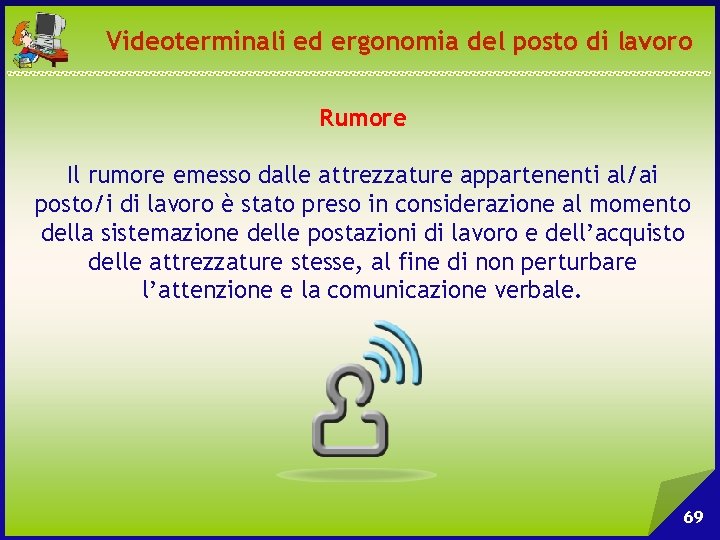 Videoterminali ed ergonomia del posto di lavoro

Rumore

Il rumore emesso dalle attrezzature appartenenti al/ai posto/i di lavoro è stato preso in considerazione al momento della sistemazione delle postazioni di lavoro e dell’acquisto delle attrezzature stesse, al fine di non perturbare l’attenzione e la comunicazione verbale.

69